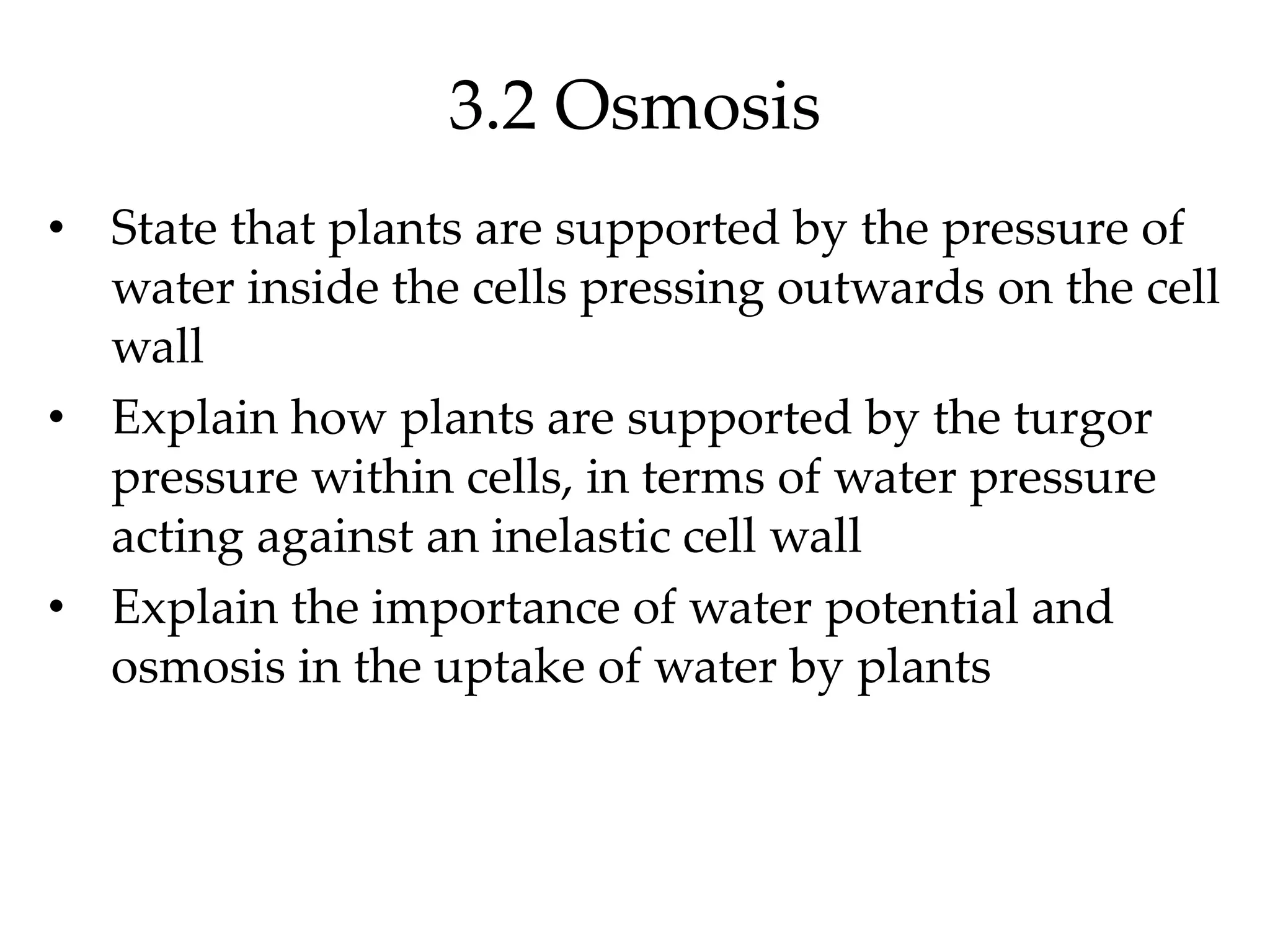 3.2 Osmosis

• State that plants are supported by the pressure of water inside the cells pressing outwards on the cell wall
• Explain how plants are supported by the turgor pressure within cells, in terms of water pressure acting against an inelastic cell wall
• Explain the importance of water potential and osmosis in the uptake of water by plants